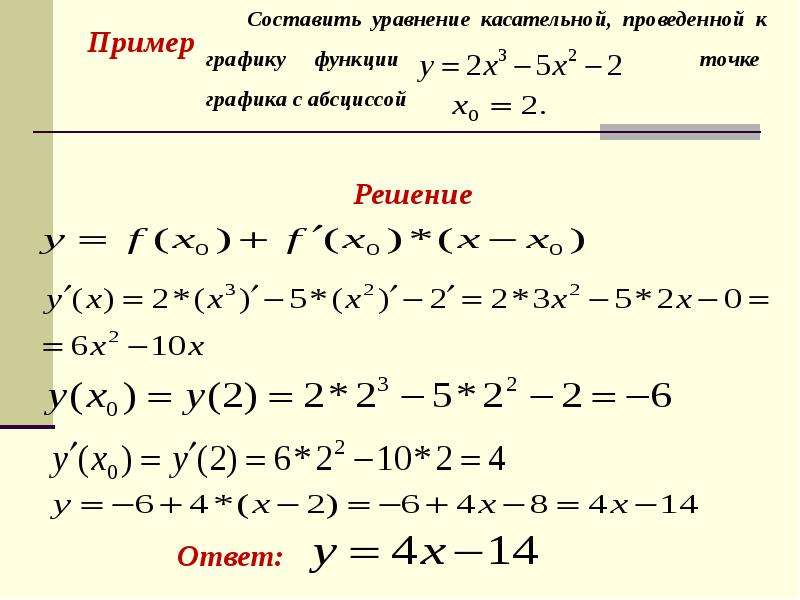 Пример

Составить уравнение касательной, проведенной к графику функции $y = 2x^3 - 5x^2 - 2$ точке графика с абсциссой $x_0 = 2.$

Решение

$y = f(x_0) + f'(x_0) * (x - x_0)$

$y'(x) = 2*(x^3)' - 5*(x^2)' - 2' = 2*3x^2 - 5*2x - 0 =$
$= 6x^2 - 10x$

$y(x_0) = y(2) = 2*2^3 - 5*2^2 - 2 = -6$

$y'(x_0) = y'(2) = 6*2^2 - 10*2 = 4$

$y = -6 + 4*(x - 2) = -6 + 4x - 8 = 4x - 14$

Ответ: $y = 4x - 14$